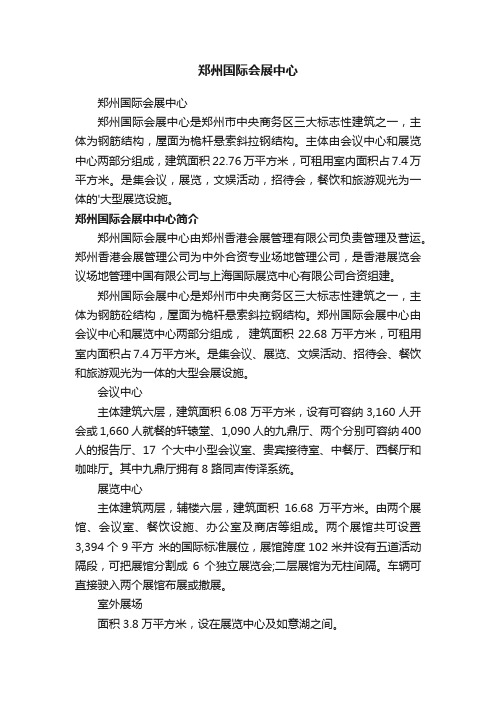 郑州国际会展中心

郑州国际会展中心

郑州国际会展中心是郑州市中央商务区三大标志性建筑之一，主体为钢筋结构，屋面为桅杆悬索斜拉钢结构。主体由会议中心和展览中心两部分组成，建筑面积 22.76 万平方米，可租用室内面积占 7.4 万平方米。是集会议，展览，文娱活动，招待会，餐饮和旅游观光为一体的'大型展览设施。

郑州国际会展中中心简介

郑州国际会展中心由郑州香港会展管理有限公司负责管理及营运。郑州香港会展管理公司为中外合资专业场地管理公司，是香港展览会议场地管理中国有限公司与上海国际展览中心有限公司合资组建。

郑州国际会展中心是郑州市中央商务区三大标志性建筑之一，主体为钢筋砼结构，屋面为桅杆悬索斜拉钢结构。郑州国际会展中心由会议中心和展览中心两部分组成， 建筑面积 22.68 万平方米，可租用室内面积占 7.4 万平方米。是集会议、展览、文娱活动、招待会、餐饮和旅游观光为一体的大型会展设施。

会议中心

主体建筑六层，建筑面积 6.08 万平方米，设有可容纳 3,160 人开会或 1,660 人就餐的轩辕堂、1,090 人的九鼎厅、两个分别可容纳 400 人的报告厅、17 个大中小型会议室、贵宾接待室、中餐厅、西餐厅和咖啡厅。其中九鼎厅拥有 8 路同声传译系统。

展览中心

主体建筑两层，辅楼六层，建筑面积 16.68 万平方米。由两个展馆、会议室、餐饮设施、办公室及商店等组成。两个展馆共可设置 3,394 个 9 平方 米的国际标准展位，展馆跨度 102 米并设有五道活动隔段，可把展馆分割成 6 个独立展览会;二层展馆为无柱间隔。车辆可直接驶入两个展馆布展或撤展。

室外展场

面积 3.8 万平方米，设在展览中心及如意湖之间。